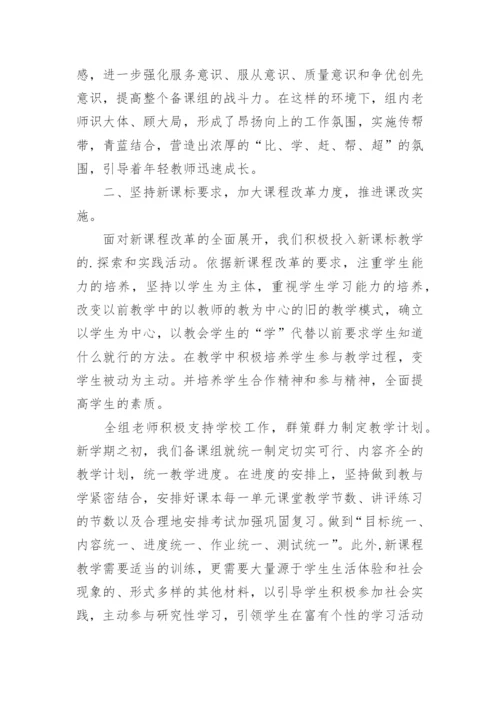 感，进一步强化服务意识、服从意识、质量意识和争优创先意识，提高整个备课组的战斗力。在这样的环境下，组内老师识大体、顾大局，形成了昂扬向上的工作氛围，实施传帮带，青蓝结合，营造出浓厚的“比、学、赶、帮、超”的氛围，引导着年轻教师迅速成长。

二、坚持新课标要求，加大课程改革力度，推进课改实施。

面对新课程改革的全面展开，我们积极投入新课标教学的.探索和实践活动。依据新课程改革的要求，注重学生能力的培养，坚持以学生为主体，重视学生学习能力的培养，改变以前教学中的以教师的教为中心的旧的教学模式，确立以学生为中心，以教会学生的“学”代替以前要求学生知道什么就行的方法。在教学中积极培养学生参与教学过程，变学生被动为主动。并培养学生合作精神和参与精神，全面提高学生的素质。

全组老师积极支持学校工作，群策群力制定教学计划。新学期之初，我们备课组就统一制定切实可行、内容齐全的教学计划，统一教学进度。在进度的安排上，坚持做到教与学紧密结合，安排好课本每一单元课堂教学节数、讲评练习的节数以及合理地安排考试加强巩固复习。做到“目标统一、内容统一、进度统一、作业统一、测试统一”。此外，新课程教学需要适当的训练，更需要大量源于学生生活体验和社会现象的、形式多样的其他材料，以引导学生积极参加社会实践，主动参与研究性学习，引领学生在富有个性的学习活动